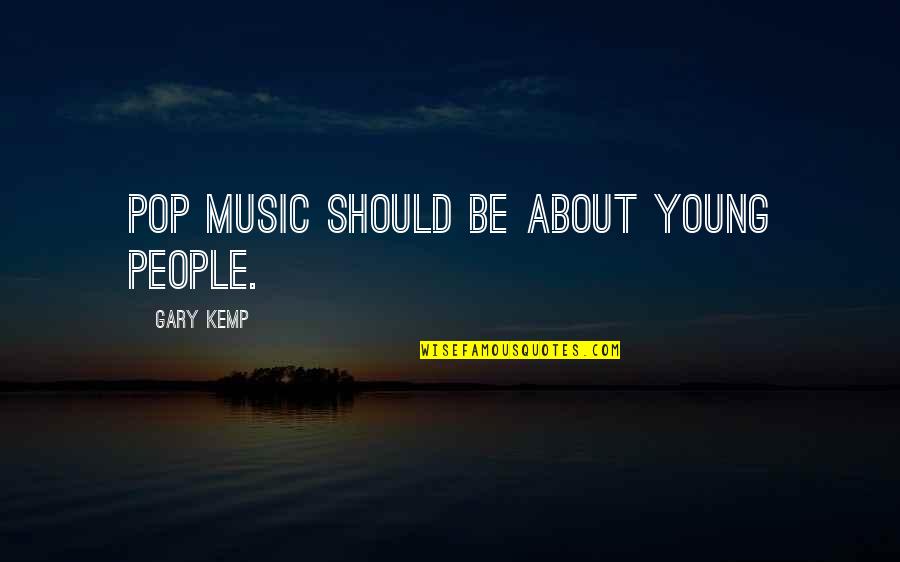 POP MUSIC SHOULD BE ABOUT YOUNG PEOPLE.

GARY KEMP

WISEFAMOUSQUOTES.COM